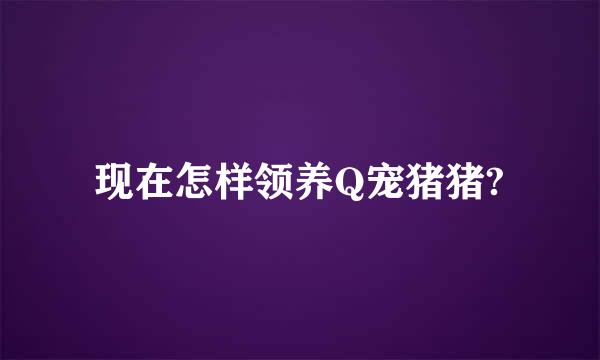 现在怎样领养Q宠猪猪?